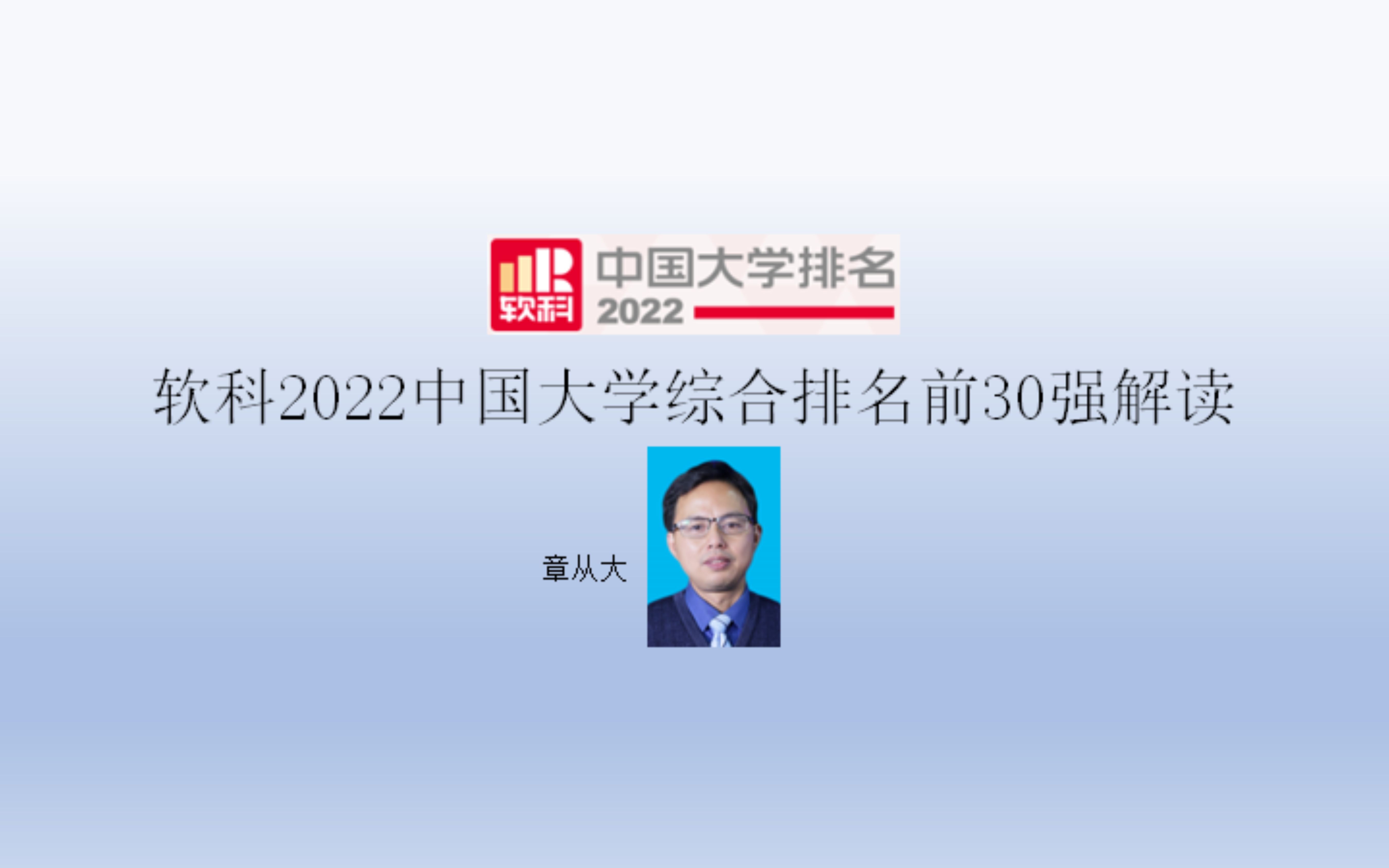 软科 中国大学排名 2022

软科2022中国大学综合排名前30强解读

章从大